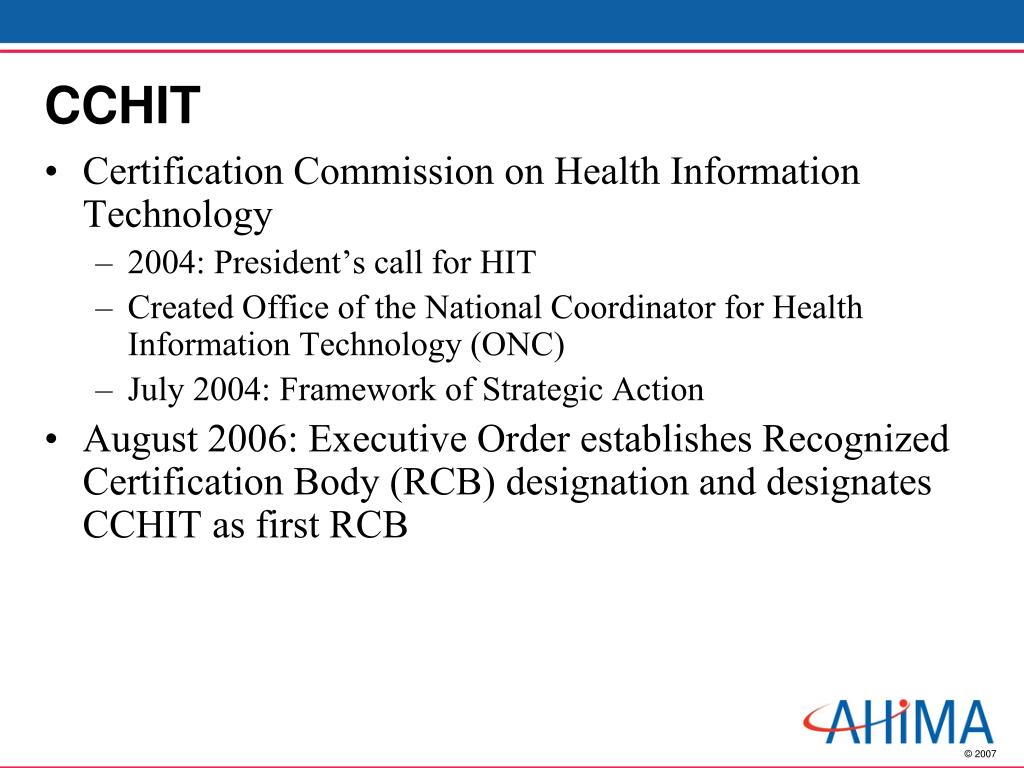 CCHIT

• Certification Commission on Health Information Technology
– 2004: President’s call for HIT
– Created Office of the National Coordinator for Health Information Technology (ONC)
– July 2004: Framework of Strategic Action
• August 2006: Executive Order establishes Recognized Certification Body (RCB) designation and designates CCHIT as first RCB

AHIMA
© 2007